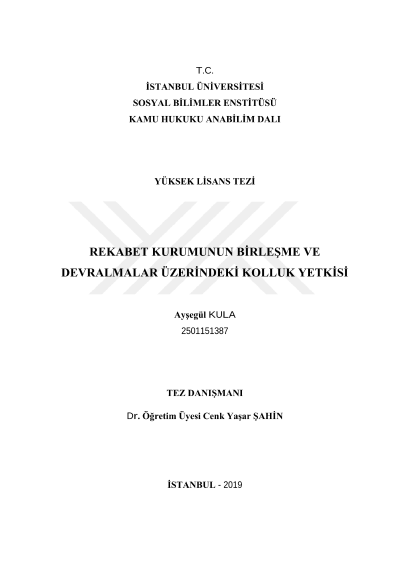 T.C.
İSTANBUL ÜNİVERSİTESİ
SOSYAL BİLİMLER ENSTİTÜSÜ
KAMU HUKUKU ANABİLİM DALI

YÜKSEK LİSANS TEZİ

REKABET KURUMUNUN BİRLEŞME VE DEVRALMALAR ÜZERİNDEKİ KOLLUK YETKİSİ

Ayşegül KULA
2501151387

TEZ DANIŞMANI

Dr. Öğretim Üyesi Cenk Yaşar ŞAHİN

İSTANBUL - 2019